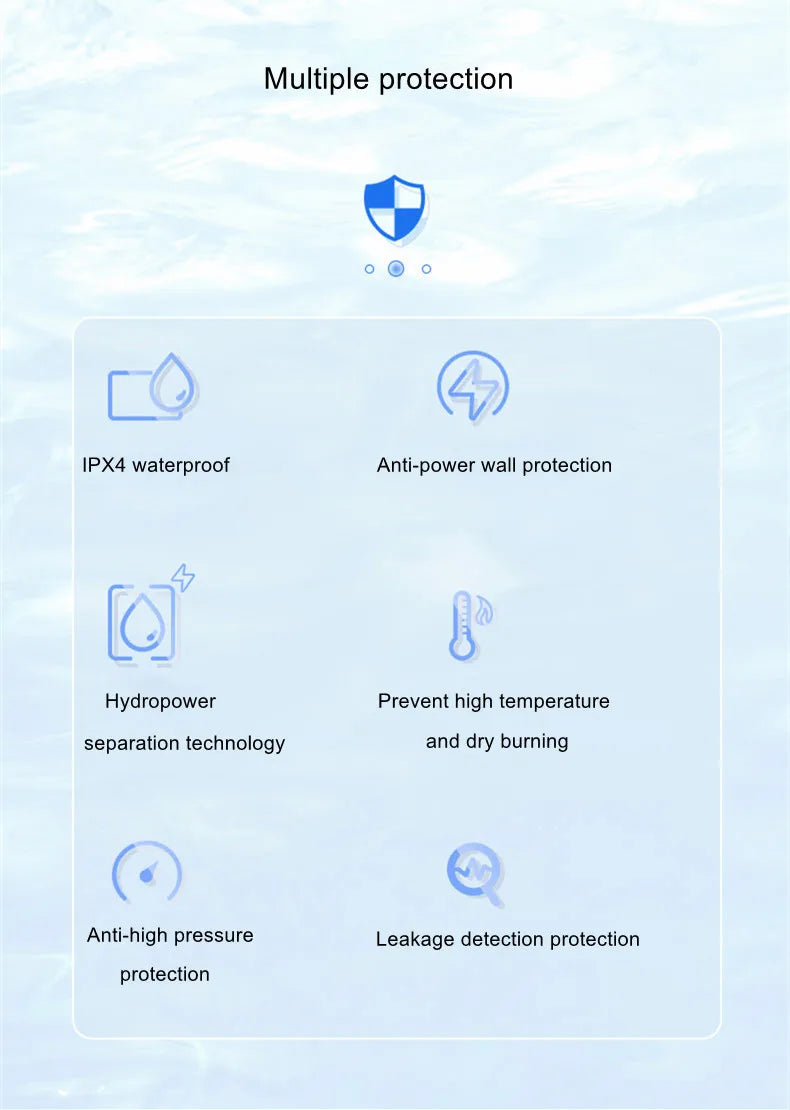 Multiple protection

IPX4 waterproof

Anti-power wall protection

Hydropower separation technology

Prevent high temperature and dry burning

Anti-high pressure protection

Leakage detection protection